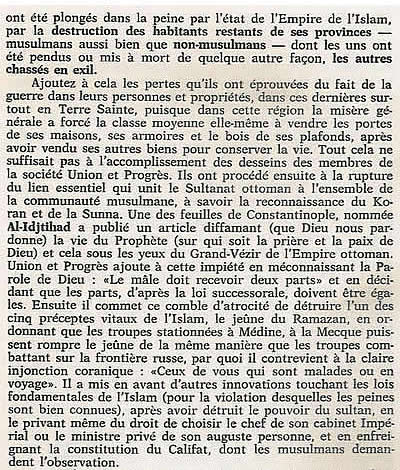 ont été plongés dans la peine par l'état de l'Empire de l'Islam, par la destruction des habitants restants de ses provinces — musulmans aussi bien que non-musulmans — dont les uns ont été pendus ou mis à mort de quelque autre façon, les autres chassés en exil.

Ajoutez à cela les pertes qu'ils ont éprouvées du fait de la guerre dans leurs personnes et propriétés, dans ces dernières surtout en Terre Sainte, puisque dans cette région la misère générale a forcé la classe moyenne elle-même à vendre les portes de ses maisons, ses armoires et le bois de ses plafonds, après avoir vendu ses autres biens pour conserver la vie. Tout cela ne suffisait pas à l'accomplissement des desseins des membres de la société Union et Progrès. Ils ont procédé ensuite à la rupture du lien essentiel qui unit le Sultanat ottoman à l'ensemble de la communauté musulmane, à savoir la reconnaissance du Koran et de la Sunna. Une des feuilles de Constantinople, nommée Al-Idjtihad a publié un article diffamant (que Dieu nous pardonne) la vie du Prophète (sur qui soit la prière et la paix de Dieu) et cela sous les yeux du Grand-Vézir de l'Empire ottoman. Union et Progrès ajoute à cette impiété en méconnaissant la Parole de Dieu : «Le mâle doit recevoir deux parts» et en décidant que les parts, d'après la loi successorale, doivent être égales. Ensuite il commet ce comble d'atrocité de détruire l'un des cinq préceptes vitaux de l'Islam, le jeûne du Ramazan, en ordonnant que les troupes stationnées à Médine, à la Mecque puissent rompre le jeûne de la même manière que les troupes combattant sur la frontière russe, par quoi il contrevient à la claire injonction coranique : «Ceux de vous qui sont malades ou en voyage». Il a mis en avant d'autres innovations touchant les lois fondamentales de l'Islam (pour la violation desquelles les peines sont bien connues), après avoir détruit le pouvoir du sultan, en le privant même du droit de choisir le chef de son cabinet Impérial ou le ministre privé de son auguste personne, et en enfreignant la constitution du Califat, dont les musulmans demandent l'observation.